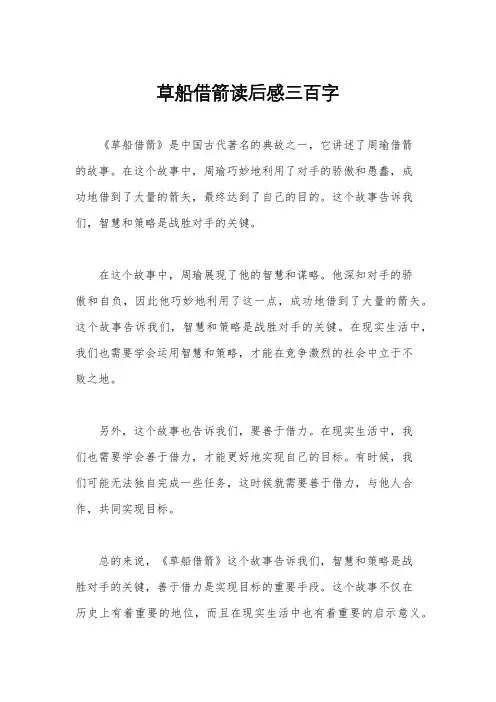 草船借箭读后感三百字

《草船借箭》是中国古代著名的典故之一，它讲述了周瑜借箭的故事。在这个故事中，周瑜巧妙地利用了对手的骄傲和愚蠢，成功地借到了大量的箭矢，最终达到了自己的目的。这个故事告诉我们，智慧和策略是战胜对手的关键。

在这个故事中，周瑜展现了他的智慧和谋略。他深知对手的骄傲和自负，因此他巧妙地利用了这一点，成功地借到了大量的箭矢。这个故事告诉我们，智慧和策略是战胜对手的关键。在现实生活中，我们也需要学会运用智慧和策略，才能在竞争激烈的社会中立于不败之地。

另外，这个故事也告诉我们，要善于借力。在现实生活中，我们也需要学会善于借力，才能更好地实现自己的目标。有时候，我们可能无法独自完成一些任务，这时候就需要善于借力，与他人合作，共同实现目标。

总的来说，《草船借箭》这个故事告诉我们，智慧和策略是战胜对手的关键，善于借力是实现目标的重要手段。这个故事不仅在历史上有着重要的地位，而且在现实生活中也有着重要的启示意义。